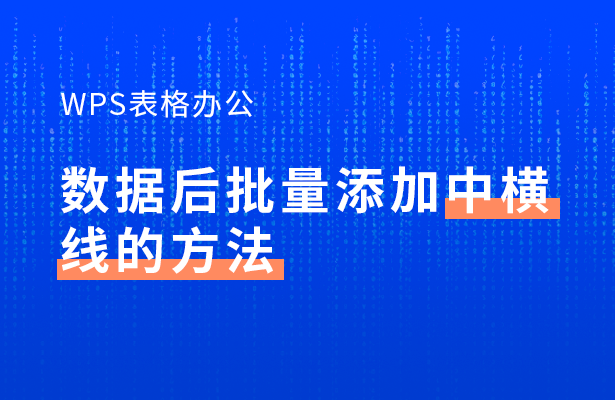 WPS表格办公

数据后批量添加中横线的方法